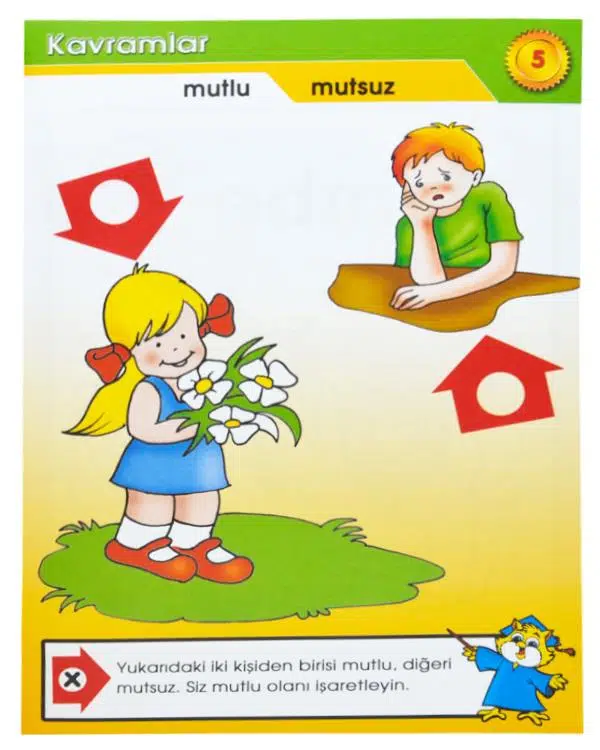 Kavramlar

5

mutlu

mutsuz

Yukarıdaki iki kişiden birisi mutlu, diğeri mutsuz. Siz mutlu olanı işaretleyin.